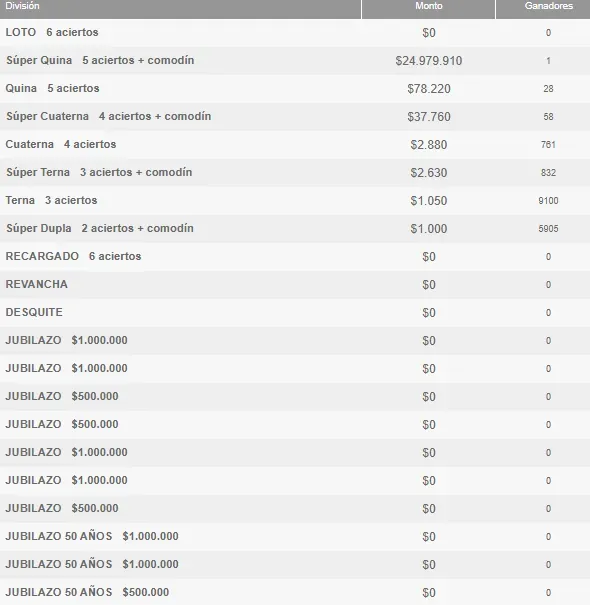 | División | Monto | Ganadores |
|---|---|---|
| LOTO 6 aciertos | \$0 | 0 |
| Súper Quina 5 aciertos + comodín | \$24.979.910 | 1 |
| Quina 5 aciertos | \$78.220 | 28 |
| Súper Cuaterna 4 aciertos + comodín | \$37.760 | 58 |
| Cuaterna 4 aciertos | \$2.880 | 761 |
| Súper Terna 3 aciertos + comodín | \$2.630 | 832 |
| Terna 3 aciertos | \$1.050 | 9100 |
| Súper Dupla 2 aciertos + comodín | \$1.000 | 5905 |
| RECARGADO 6 aciertos | \$0 | 0 |
| REVANCHA | \$0 | 0 |
| DESQUITE | \$0 | 0 |
| JUBILAZO \$1.000.000 | \$0 | 0 |
| JUBILAZO \$1.000.000 | \$0 | 0 |
| JUBILAZO \$500.000 | \$0 | 0 |
| JUBILAZO \$500.000 | \$0 | 0 |
| JUBILAZO \$1.000.000 | \$0 | 0 |
| JUBILAZO \$1.000.000 | \$0 | 0 |
| JUBILAZO \$500.000 | \$0 | 0 |
| JUBILAZO 50 AÑOS \$1.000.000 | \$0 | 0 |
| JUBILAZO 50 AÑOS \$1.000.000 | \$0 | 0 |
| JUBILAZO 50 AÑOS \$500.000 | \$0 | 0 |